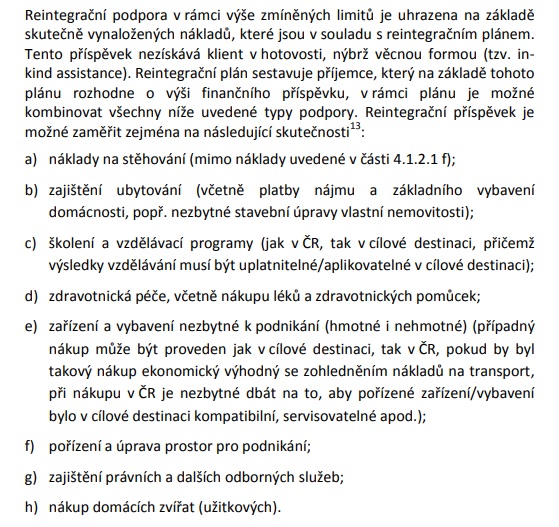 Reintegrační podpora v rámci výše zmíněných limitů je uhrazena na základě skutečně vynaložených nákladů, které jsou v souladu s reintegračním plánem. Tento příspěvek nezískává klient v hotovosti, nýbrž věcnou formou (tzv. in-kind assistance). Reintegrační plán sestavuje příjemce, který na základě tohoto plánu rozhodne o výši finančního příspěvku, v rámci plánu je možné kombinovat všechny níže uvedené typy podpory. Reintegrační příspěvek je možné zaměřit zejména na následující skutečnosti$^{13}$:

a) náklady na stěhování (mimo náklady uvedené v části 4.1.2.1 f);

b) zajištění ubytování (včetně platby nájmu a základního vybavení domácnosti, popř. nezbytné stavební úpravy vlastní nemovitosti);

c) školení a vzdělávací programy (jak v ČR, tak v cílové destinaci, přičemž výsledky vzdělávání musí být uplatnitelné/aplikovatelné v cílové destinaci);

d) zdravotnická péče, včetně nákupu léků a zdravotnických pomůcek;

e) zařízení a vybavení nezbytné k podnikání (hmotné i nehmotné) (případný nákup může být proveden jak v cílové destinaci, tak v ČR, pokud by byl takový nákup ekonomický výhodný se zohledněním nákladů na transport, při nákupu v ČR je nezbytné dbát na to, aby pořízené zařízení/vybavení bylo v cílové destinaci kompatibilní, servisovatelné apod.);

f) pořízení a úprava prostor pro podnikání;

g) zajištění právních a dalších odborných služeb;

h) nákup domácích zvířat (užitkových).